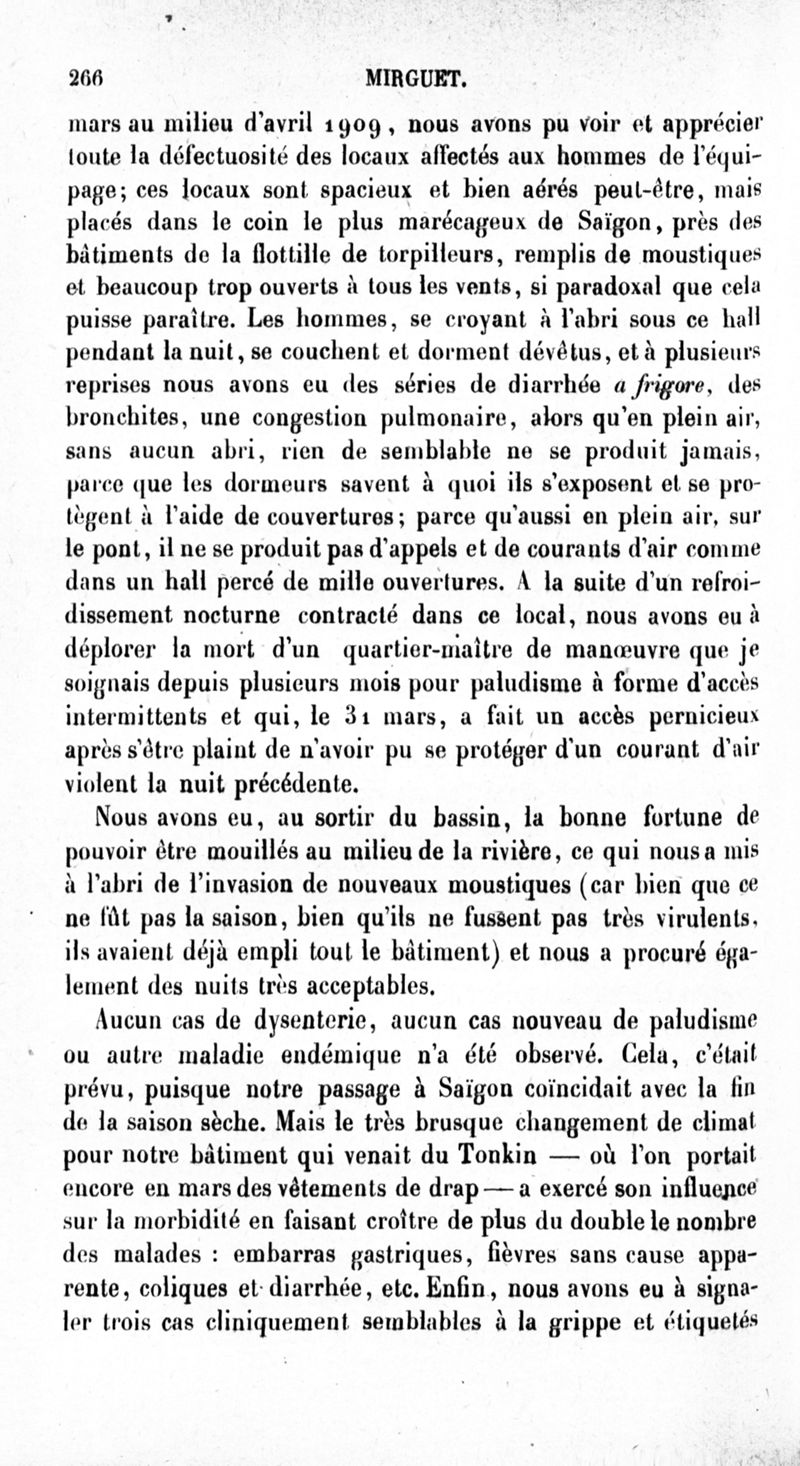 266 MIRGUET.

mars au milieu d'avril 1909, nous avons pu voir et apprécier toute la défectuosité des locaux affectés aux hommes de l'équipage; ces locaux sont spacieux et bien aérés peut-être, mais placés dans le coin le plus marécageux de Saïgon, près des bâtiments de la flottille de torpilleurs, remplis de moustiques et beaucoup trop ouverts à tous les vents, si paradoxal que cela puisse paraître. Les hommes, se croyant à l'abri sous ce hall pendant la nuit, se couchent et dorment dévêtus, et à plusieurs reprises nous avons eu des séries de diarrhée a frigore, des bronchites, une congestion pulmonaire, alors qu'en plein air, sans aucun abri, rien de semblable ne se produit jamais, parce que les dormeurs savent à quoi ils s'exposent et se protègent à l'aide de couvertures; parce qu'aussi en plein air, sur le pont, il ne se produit pas d'appels et de courants d'air comme dans un hall percé de mille ouvertures. A la suite d'un refroidissement nocturne contracté dans ce local, nous avons eu à déplorer la mort d'un quartier-maître de manœuvre que je soignais depuis plusieurs mois pour paludisme à forme d'accès intermittents et qui, le 31 mars, a fait un accès pernicieux après s'être plaint de n'avoir pu se protéger d'un courant d'air violent la nuit précédente.

Nous avons eu, au sortir du bassin, la bonne fortune de pouvoir être mouillés au milieu de la rivière, ce qui nous a mis à l'abri de l'invasion de nouveaux moustiques (car bien que ce ne fût pas la saison, bien qu'ils ne fussent pas très virulents, ils avaient déjà empli tout le bâtiment) et nous a procuré également des nuits très acceptables.

Aucun cas de dysenterie, aucun cas nouveau de paludisme ou autre maladie endémique n'a été observé. Cela, c'était prévu, puisque notre passage à Saïgon coïncidait avec la fin de la saison sèche. Mais le très brusque changement de climat pour notre bâtiment qui venait du Tonkin — où l'on portait encore en mars des vêtements de drap — a exercé son influence sur la morbidité en faisant croître de plus du double le nombre des malades : embarras gastriques, fièvres sans cause apparente, coliques et diarrhée, etc. Enfin, nous avons eu à signaler trois cas cliniquement semblables à la grippe et étiquetés